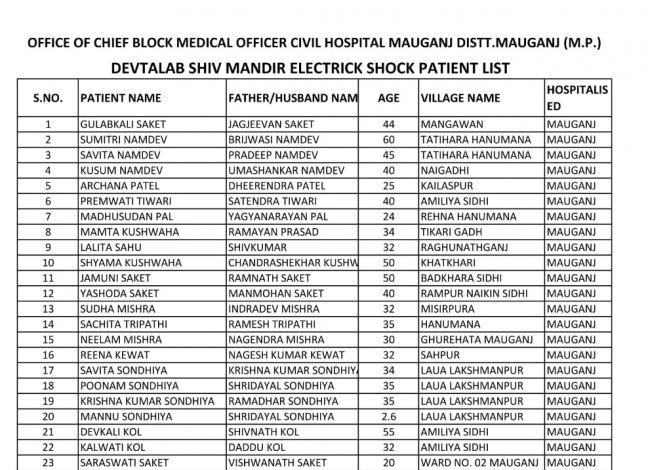 OFFICE OF CHIEF BLOCK MEDICAL OFFICER CIVIL HOSPITAL MAUGANJ DISTT.MAUGANJ (M.P.)

DEVTALAB SHIV MANDIR ELECTRICK SHOCK PATIENT LIST

| S.NO. | PATIENT NAME | FATHER/HUSBAND NAM | AGE | VILLAGE NAME | HOSPITALISED |
|---|---|---|---|---|---|
| 1 | GULABKALI SAKET | JAGJEEVAN SAKET | 44 | MANGAWAN | MAUGANJ |
| 2 | SUMITRI NAMDEV | BRIJWASI NAMDEV | 60 | TATIHARA HANUMANA | MAUGANJ |
| 3 | SAVITA NAMDEV | PRADEEP NAMDEV | 45 | TATIHARA HANUMANA | MAUGANJ |
| 4 | KUSUM NAMDEV | UMASHANKAR NAMDEV | 40 | NAIGADHI | MAUGANJ |
| 5 | ARCHANA PATEL | DHEERENDRA PATEL | 25 | KAILASPUR | MAUGANJ |
| 6 | PREMWATI TIWARI | SATENDRA TIWARI | 40 | AMILIYA SIDHI | MAUGANJ |
| 7 | MADHUSUDAN PAL | YAGYANARAYAN PAL | 24 | REHNA HANUMANA | MAUGANJ |
| 8 | MAMTA KUSHWAHA | RAMAYAN PRASAD | 34 | TIKARI GADH | MAUGANJ |
| 9 | LALITA SAHU | SHIVKUMAR | 32 | RAGHUNATHGANJ | MAUGANJ |
| 10 | SHYAMA KUSHWAHA | CHANDRASHEKHAR KUSHW | 50 | KHATKHARI | MAUGANJ |
| 11 | JAMUNI SAKET | RAMNATH SAKET | 50 | BADKHARA SIDHI | MAUGANJ |
| 12 | YASHODA SAKET | MANMOHAN SAKET | 40 | RAMPUR NAIKIN SIDHI | MAUGANJ |
| 13 | SUDHA MISHRA | INDRADEV MISHRA | 32 | MISIRPURA | MAUGANJ |
| 14 | SACHITA TRIPATHI | RAMESH TRIPATHI | 35 | HANUMANA | MAUGANJ |
| 15 | NEELAM MISHRA | NAGENDRA MISHRA | 30 | GHUREHATA MAUGANJ | MAUGANJ |
| 16 | REENA KEWAT | NAGESH KUMAR KEWAT | 32 | SAHPUR | MAUGANJ |
| 17 | SAVITA SONDHIYA | KRISHNA KUMAR SONDHIY | 34 | LAUA LAKSHMANPUR | MAUGANJ |
| 18 | POONAM SONDHIYA | SHRIDAYAL SONDHIYA | 35 | LAUA LAKSHMANPUR | MAUGANJ |
| 19 | KRISHNA KUMAR SONDHIYA | RAMADHAR SONDHIYA | 35 | LAUA LAKSHMANPUR | MAUGANJ |
| 20 | MANNU SONDHIYA | SHRIDAYAL SONDHIYA | 2.6 | LAUA LAKSHMANPUR | MAUGANJ |
| 21 | DEVKALI KOL | SHIVNATH KOL | 55 | AMILIYA SIDHI | MAUGANJ |
| 22 | KALWATI KOL | DADDU KOL | 32 | AMILIYA SIDHI | MAUGANJ |
| 23 | SARASWATI SAKET | VISHWANATH SAKET | 20 | WARD NO. 02 MAUGANJ | MAUGANJ |